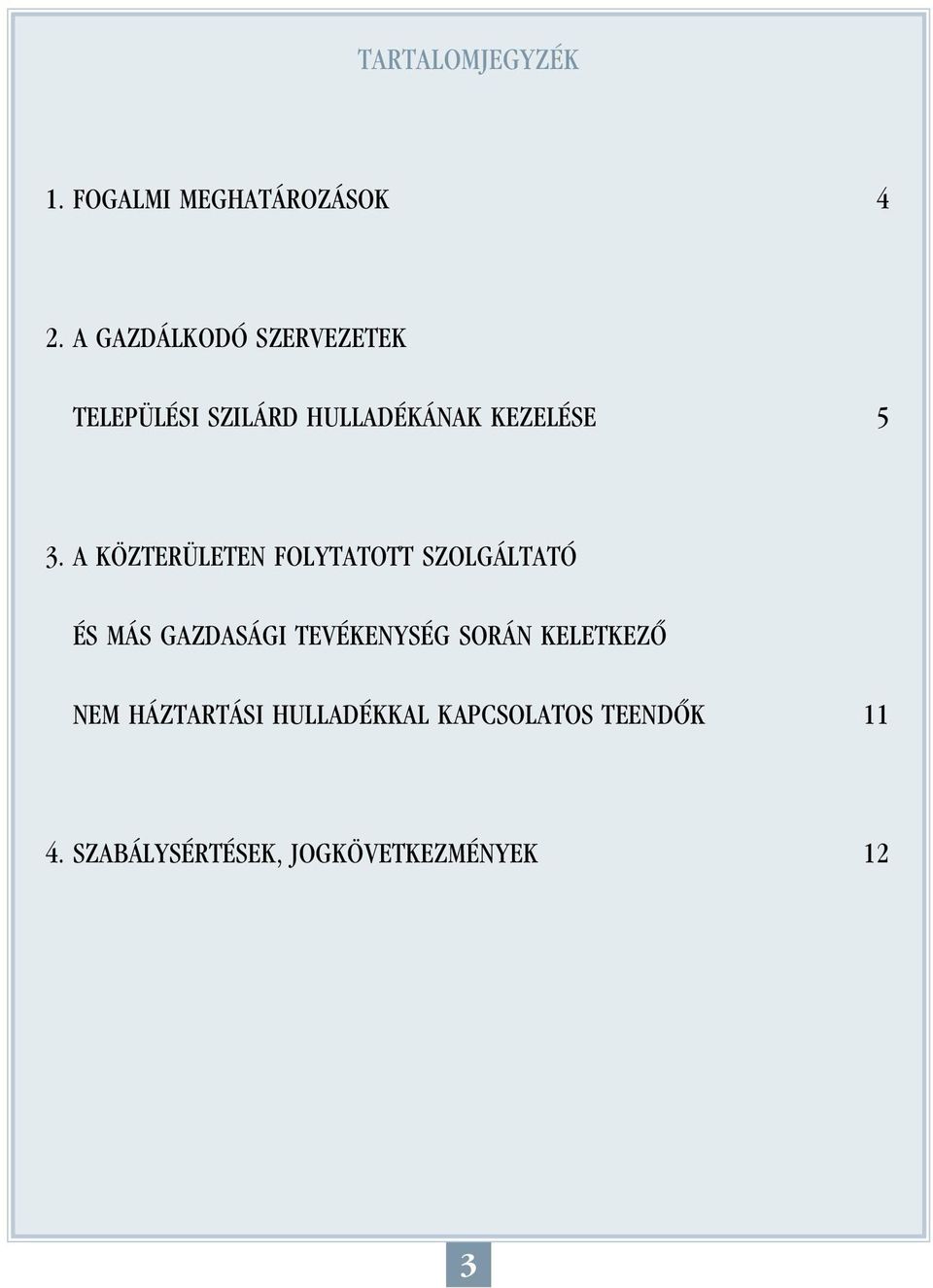 TARTALOMJEGYZÉK

1. FOGALMI MEGHATÁROZÁSOK 4

2. A GAZDÁLKODÓ SZERVEZETEK

TELEPÜLÉSI SZILÁRD HULLADÉKÁNAK KEZELÉSE 5

3. A KÖZTERÜLETEN FOLYTATOTT SZOLGÁLTATÓ

ÉS MÁS GAZDASÁGI TEVÉKENYSÉG SORÁN KELETKEZŐ

NEM HÁZTARTÁSI HULLADÉKKAL KAPCSOLATOS TEENDŐK 11

4. SZABÁLYSÉRTÉSEK, JOGKÖVETKEZMÉNYEK 12

3